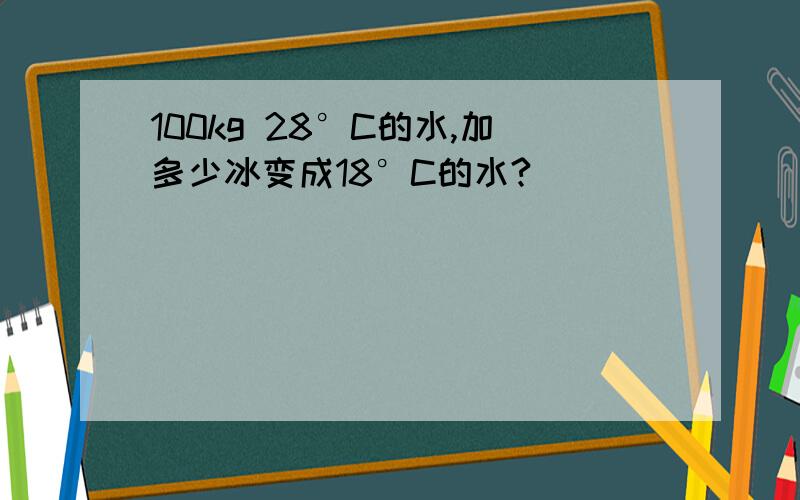 100kg 28°C的水,加多少冰变成18°C的水?